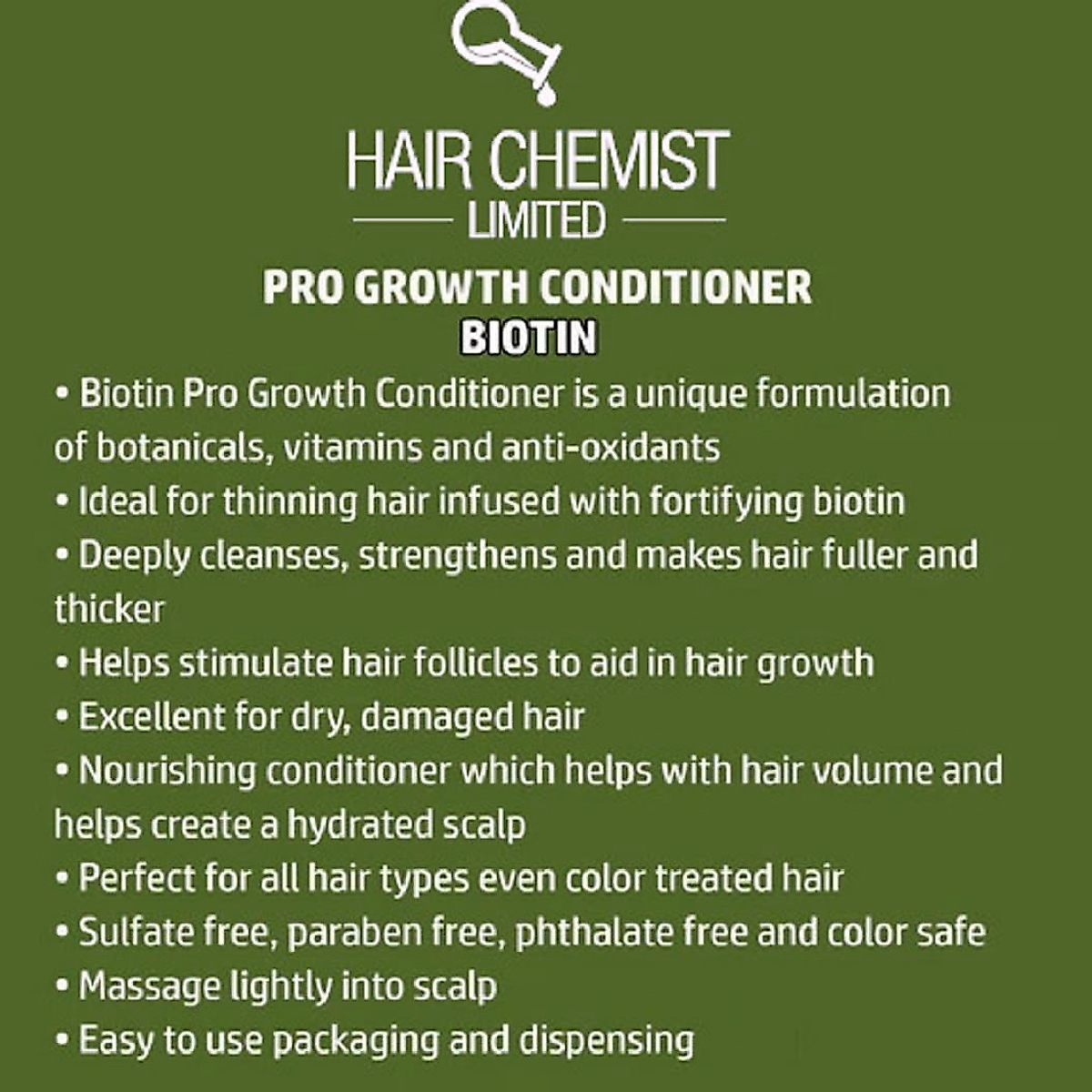 HAIR CHEMIST
LIMITED

PRO GROWTH CONDITIONER
BIOTIN

• Biotin Pro Growth Conditioner is a unique formulation of botanicals, vitamins and anti-oxidants
• Ideal for thinning hair infused with fortifying biotin
• Deeply cleanses, strengthens and makes hair fuller and thicker
• Helps stimulate hair follicles to aid in hair growth
• Excellent for dry, damaged hair
• Nourishing conditioner which helps with hair volume and helps create a hydrated scalp
• Perfect for all hair types even color treated hair
• Sulfate free, paraben free, phthalate free and color safe
• Massage lightly into scalp
• Easy to use packaging and dispensing